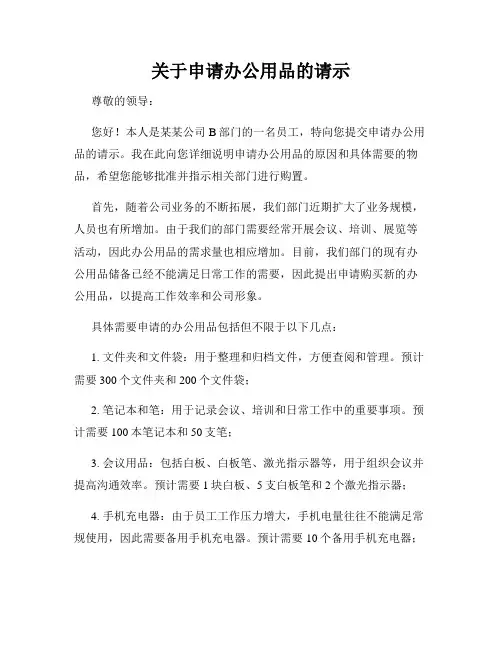 关于申请办公用品的请示

尊敬的领导：

您好！本人是某某公司 B 部门的一名员工，特向您提交申请办公用品的请示。我在此向您详细说明申请办公用品的原因和具体需要的物品，希望您能够批准并指示相关部门进行购置。

首先，随着公司业务的不断拓展，我们部门近期扩大了业务规模，人员也有所增加。由于我们的部门需要经常开展会议、培训、展览等活动，因此办公用品的需求量也相应增加。目前，我们部门的现有办公用品储备已经不能满足日常工作的需要，因此提出申请购买新的办公用品，以提高工作效率和公司形象。

具体需要申请的办公用品包括但不限于以下几点：

1. 文件夹和文件袋：用于整理和归档文件，方便查阅和管理。预计需要 300 个文件夹和 200 个文件袋；

2. 笔记本和笔：用于记录会议、培训和日常工作中的重要事项。预计需要 100 本笔记本和 50 支笔；

3. 会议用品：包括白板、白板笔、激光指示器等，用于组织会议并提高沟通效率。预计需要 1 块白板、5 支白板笔和 2 个激光指示器；

4. 手机充电器：由于员工工作压力增大，手机电量往往不能满足常规使用，因此需要备用手机充电器。预计需要 10 个备用手机充电器；